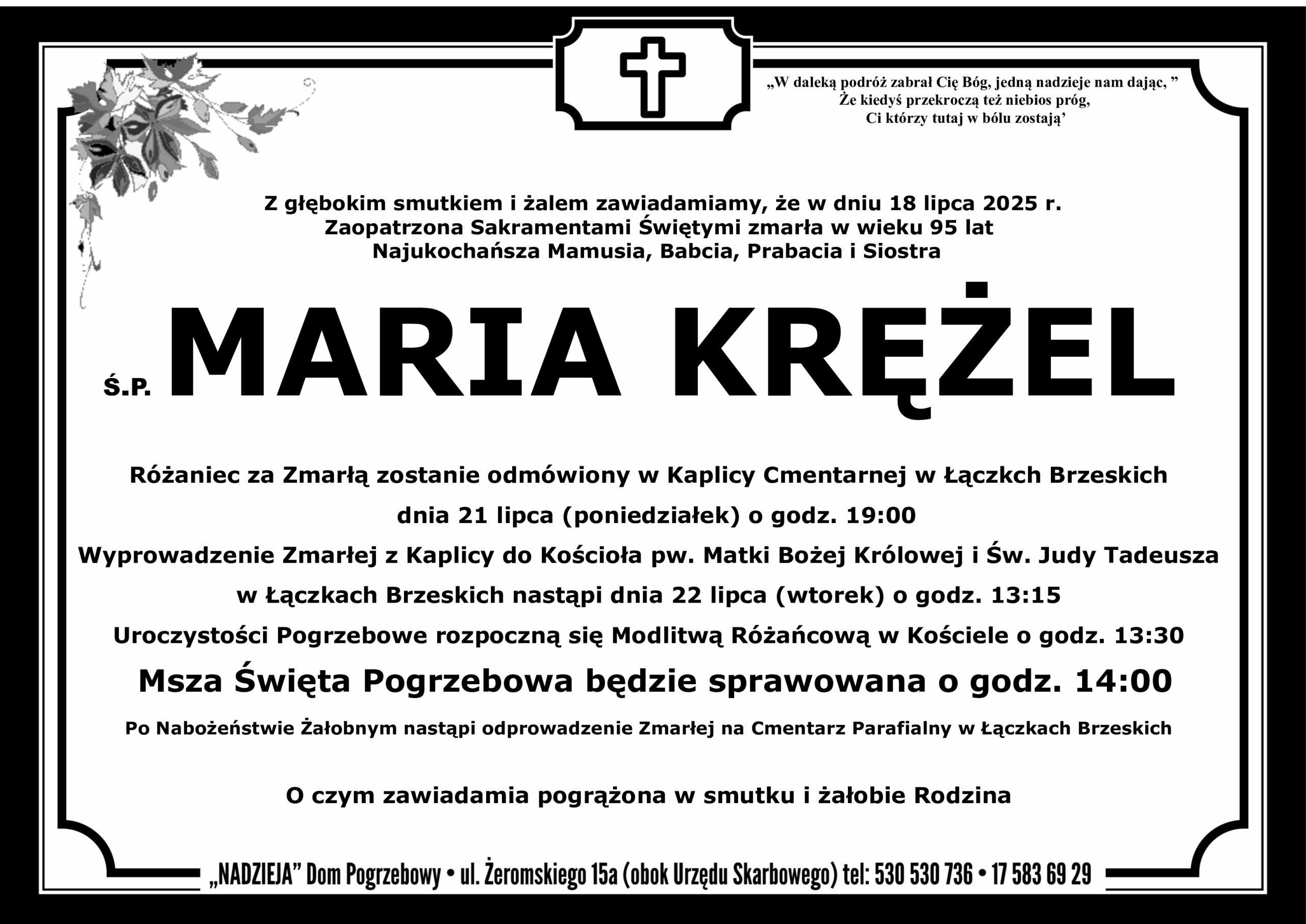 „W daleką podróż zabrał Cię Bóg, jedną nadzieje nam dając, ”
Że kiedyś przekroczą też niebios próg,
Ci którzy tutaj w bólu zostają’

Z głębokim smutkiem i żalem zawiadamiamy, że w dniu 18 lipca 2025 r.
Zaopatrzona Sakramentami Świętymi zmarła w wieku 95 lat
Najukochańsza Mamusia, Babcia, Prabacia i Siostra

Ś.P. MARIA KRĘŻEL

Różaniec za Zmarłą zostanie odmówiony w Kaplicy Cmentarnej w Łączkch Brzeskich dnia 21 lipca (poniedziałek) o godz. 19:00
Wyprowadzenie Zmarłej z Kaplicy do Kościoła pw. Matki Bożej Królowej i Św. Judy Tadeusza w Łączkach Brzeskich nastąpi dnia 22 lipca (wtorek) o godz. 13:15
Uroczystości Pogrzebowe rozpoczną się Modlitwą Różańcową w Kościele o godz. 13:30
Msza Święta Pogrzebowa będzie sprawowana o godz. 14:00
Po Nabożeństwie Żałobnym nastąpi odprowadzenie Zmarłej na Cmentarz Parafialny w Łączkach Brzeskich

O czym zawiadamia pogrążona w smutku i żałobie Rodzina

„NADZIEJA” Dom Pogrzebowy • ul. Żeromskiego 15a (obok Urzędu Skarbowego) tel: 530 530 736 • 17 583 69 29